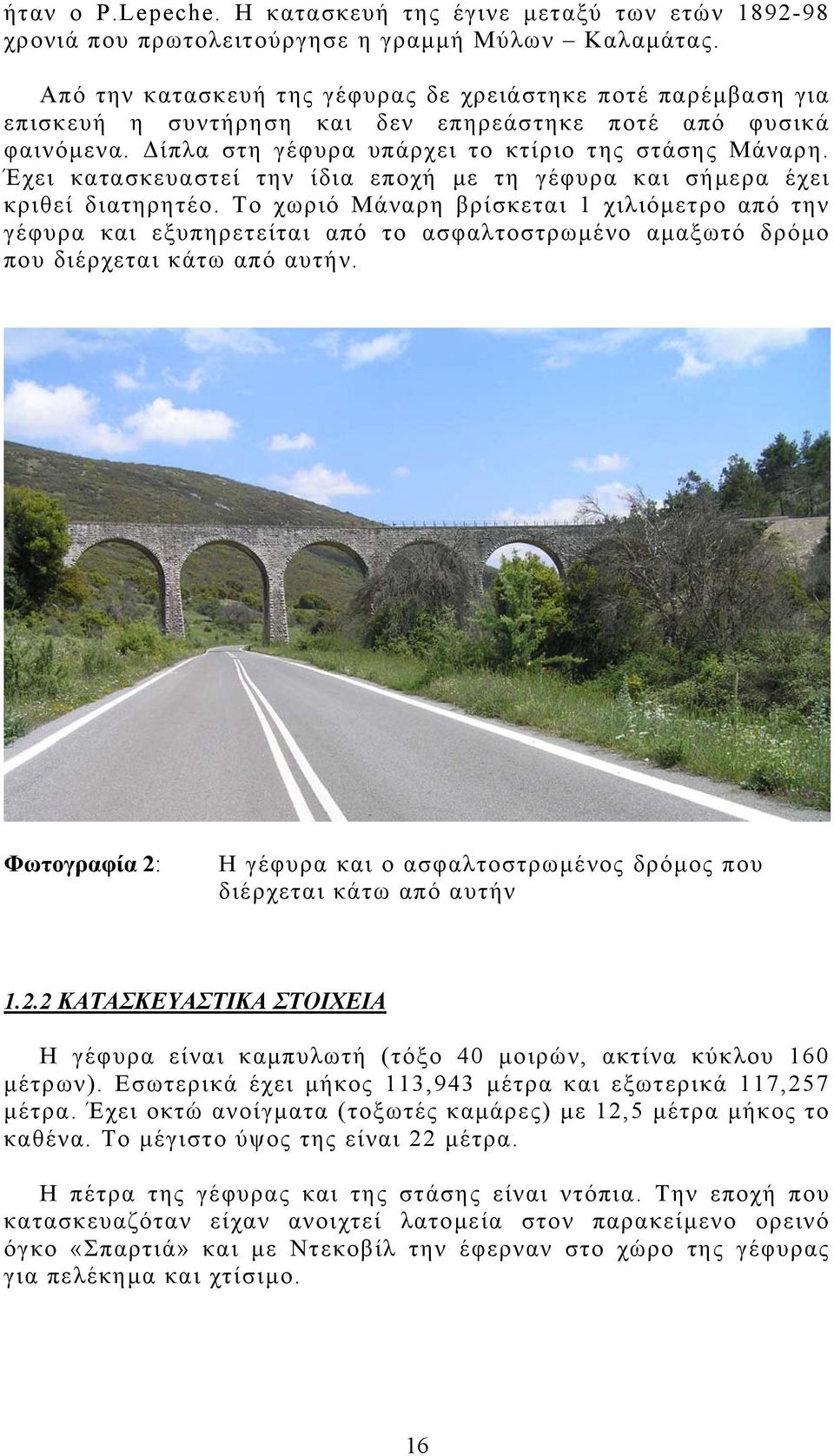 ήταν ο P.Lepeche. Η κατασκευή της έγινε μεταξύ των ετών 1892-98 χρονιά που πρωτολειτούργησε η γραμμή Μύλων – Καλαμάτας.

Από την κατασκευή της γέφυρας δε χρειάστηκε ποτέ παρέμβαση για επισκευή η συντήρηση και δεν επηρεάστηκε ποτέ από φυσικά φαινόμενα. Δίπλα στη γέφυρα υπάρχει το κτίριο της στάσης Μάναρη. Έχει κατασκευαστεί την ίδια εποχή με τη γέφυρα και σήμερα έχει κριθεί διατηρητέο. Το χωριό Μάναρη βρίσκεται 1 χιλιόμετρο από την γέφυρα και εξυπηρετείται από το ασφαλτοστρωμένο αμαξωτό δρόμο που διέρχεται κάτω από αυτήν.

Φωτογραφία 2: Η γέφυρα και ο ασφαλτοστρωμένος δρόμος που διέρχεται κάτω από αυτήν

1.2.2 ΚΑΤΑΣΚΕΥΑΣΤΙΚΑ ΣΤΟΙΧΕΙΑ

Η γέφυρα είναι καμπυλωτή (τόξο 40 μοιρών, ακτίνα κύκλου 160 μέτρων). Εσωτερικά έχει μήκος 113,943 μέτρα και εξωτερικά 117,257 μέτρα. Έχει οκτώ ανοίγματα (τοξωτές καμάρες) με 12,5 μέτρα μήκος το καθένα. Το μέγιστο ύψος της είναι 22 μέτρα.

Η πέτρα της γέφυρας και της στάσης είναι ντόπια. Την εποχή που κατασκευαζόταν είχαν ανοιχτεί λατομεία στον παρακείμενο ορεινό όγκο «Σπαρτιά» και με Ντεκοβίλ την έφερναν στο χώρο της γέφυρας για πελέκημα και χτίσιμο.

16